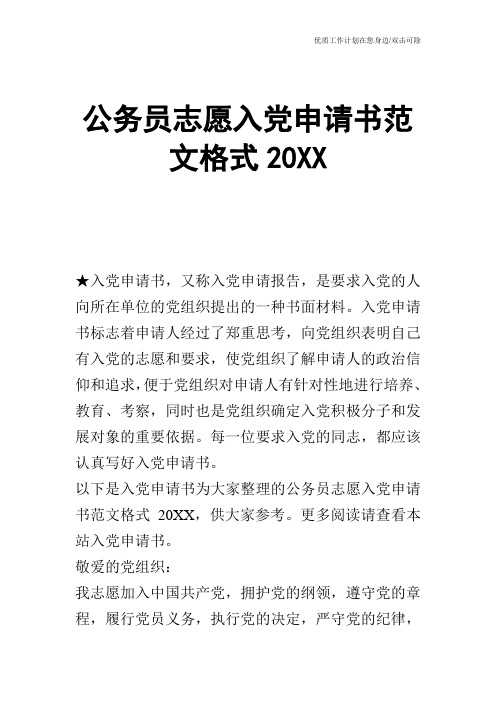 优质工作计划在您身边/双击可除

公务员志愿入党申请书范文格式 20XX

★入党申请书，又称入党申请报告，是要求入党的人向所在单位的党组织提出的一种书面材料。入党申请书标志着申请人经过了郑重思考，向党组织表明自己有入党的志愿和要求，使党组织了解申请人的政治信仰和追求，便于党组织对申请人有针对性地进行培养、教育、考察，同时也是党组织确定入党积极分子和发展对象的重要依据。每一位要求入党的同志，都应该认真写好入党申请书。

以下是入党申请书为大家整理的公务员志愿入党申请书范文格式 20XX，供大家参考。更多阅读请查看本站入党申请书。

敬爱的党组织：

我志愿加入中国共产党，拥护党的纲领，遵守党的章程，履行党员义务，执行党的决定，严守党的纪律，